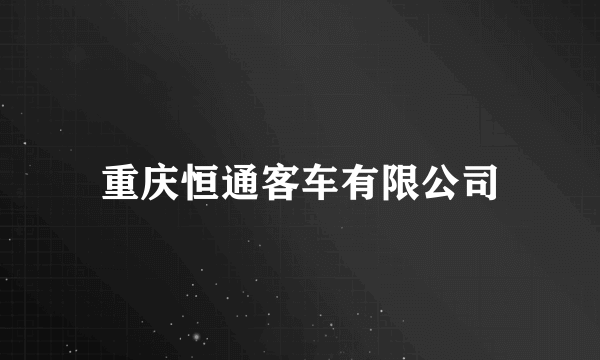 重庆恒通客车有限公司